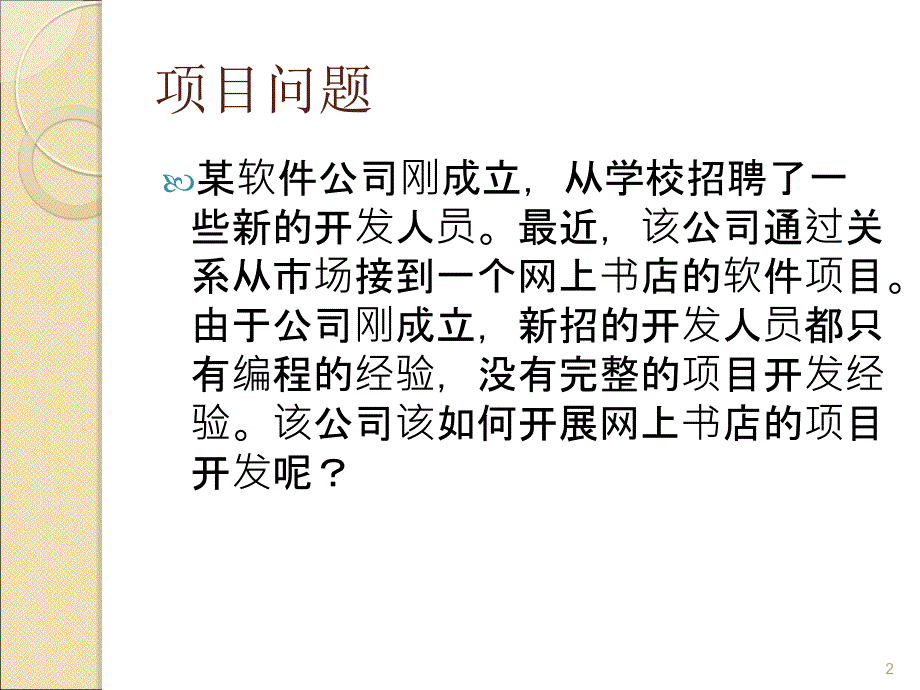 项目问题

某软件公司刚成立，从学校招聘了一些新的开发人员。最近，该公司通过关系从市场接到一个网上书店的软件项目。由于公司刚成立，新招的开发人员都只有编程的经验，没有完整的项目开发经验。该公司该如何开展网上书店的项目开发呢？

2